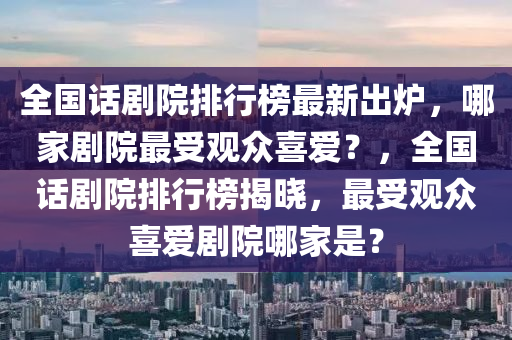 全国话剧院排行榜最新出炉，哪家剧院最受观众喜爱？，全国话剧院排行榜揭晓，最受观众喜爱剧院哪家是？